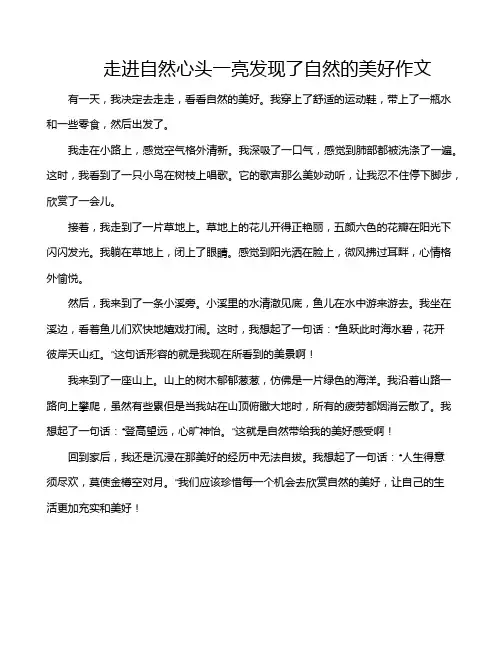 走进自然心头一亮发现了自然的美好作文

有一天，我决定去走走，看看自然的美好。我穿上了舒适的运动鞋，带上了一瓶水和一些零食，然后出发了。

我走在小路上，感觉空气格外清新。我深吸了一口气，感觉到肺部都被洗涤了一遍。这时，我看到了一只小鸟在树枝上唱歌。它的歌声那么美妙动听，让我忍不住停下脚步，欣赏了一会儿。

接着，我走到了一片草地上。草地上的花儿开得正艳丽，五颜六色的花瓣在阳光下闪闪发光。我躺在草地上，闭上了眼睛。感觉到阳光洒在脸上，微风拂过耳畔，心情格外愉悦。

然后，我来到了一条小溪旁。小溪里的水清澈见底，鱼儿在水中游来游去。我坐在溪边，看着鱼儿们欢快地嬉戏打闹。这时，我想起了一句话："鱼跃此时海水碧，花开彼岸天山红。"这句话形容的就是我现在所看到的美景啊！

我来到了一座山上。山上的树木郁郁葱葱，仿佛是一片绿色的海洋。我沿着山路一路向上攀爬，虽然有些累但是当我站在山顶俯瞰大地时，所有的疲劳都烟消云散了。我想起了一句话："登高望远，心旷神怡。"这就是自然带给我的美好感受啊！

回到家后，我还是沉浸在那美好的经历中无法自拔。我想起了一句话："人生得意须尽欢，莫使金樽空对月。"我们应该珍惜每一个机会去欣赏自然的美好，让自己的生活更加充实和美好！